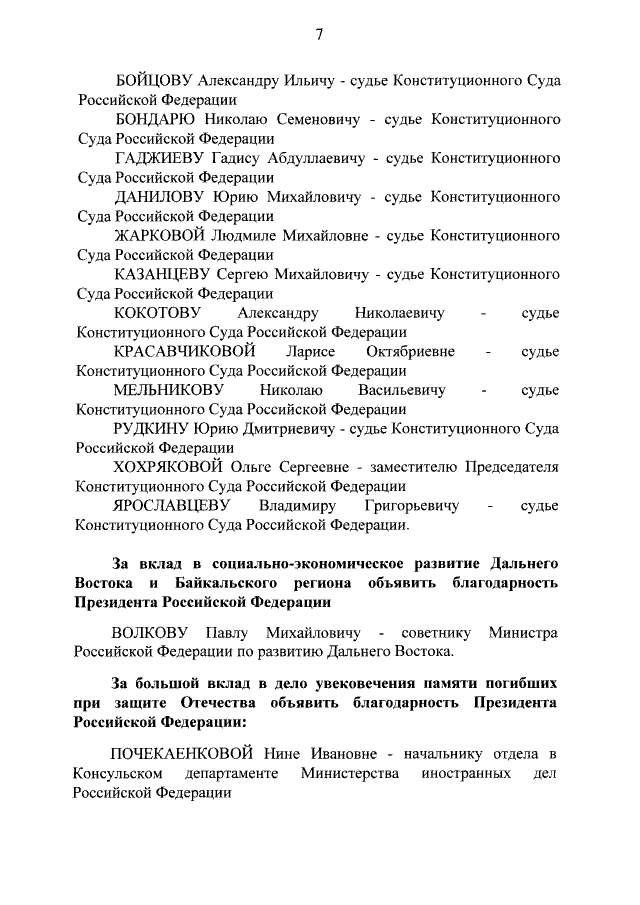 7

БОЙЦОВУ Александру Ильичу - судье Конституционного Суда Российской Федерации

БОНДАРЮ Николаю Семеновичу - судье Конституционного Суда Российской Федерации

ГАДЖИЕВУ Гадису Абдуллаевичу - судье Конституционного Суда Российской Федерации

ДАНИЛОВУ Юрию Михайловичу - судье Конституционного Суда Российской Федерации

ЖАРКОВОЙ Людмиле Михайловне - судье Конституционного Суда Российской Федерации

КАЗАНЦЕВУ Сергею Михайловичу - судье Конституционного Суда Российской Федерации

КОКОТОВУ Александру Николаевичу - судье Конституционного Суда Российской Федерации

КРАСАВЧИКОВОЙ Ларисе Октябриевне - судье Конституционного Суда Российской Федерации

МЕЛЬНИКОВУ Николаю Васильевичу - судье Конституционного Суда Российской Федерации

РУДКИНУ Юрию Дмитриевичу - судье Конституционного Суда Российской Федерации

ХОХРЯКОВОЙ Ольге Сергеевне - заместителю Председателя Конституционного Суда Российской Федерации

ЯРОСЛАВЦЕВУ Владимиру Григорьевичу - судье Конституционного Суда Российской Федерации.

За вклад в социально-экономическое развитие Дальнего Востока и Байкальского региона объявить благодарность Президента Российской Федерации

ВОЛКОВУ Павлу Михайловичу - советнику Министра Российской Федерации по развитию Дальнего Востока.

За большой вклад в дело увековечения памяти погибших при защите Отечества объявить благодарность Президента Российской Федерации:

ПОЧЕКАЕНКОВОЙ Нине Ивановне - начальнику отдела в Консульском департаменте Министерства иностранных дел Российской Федерации